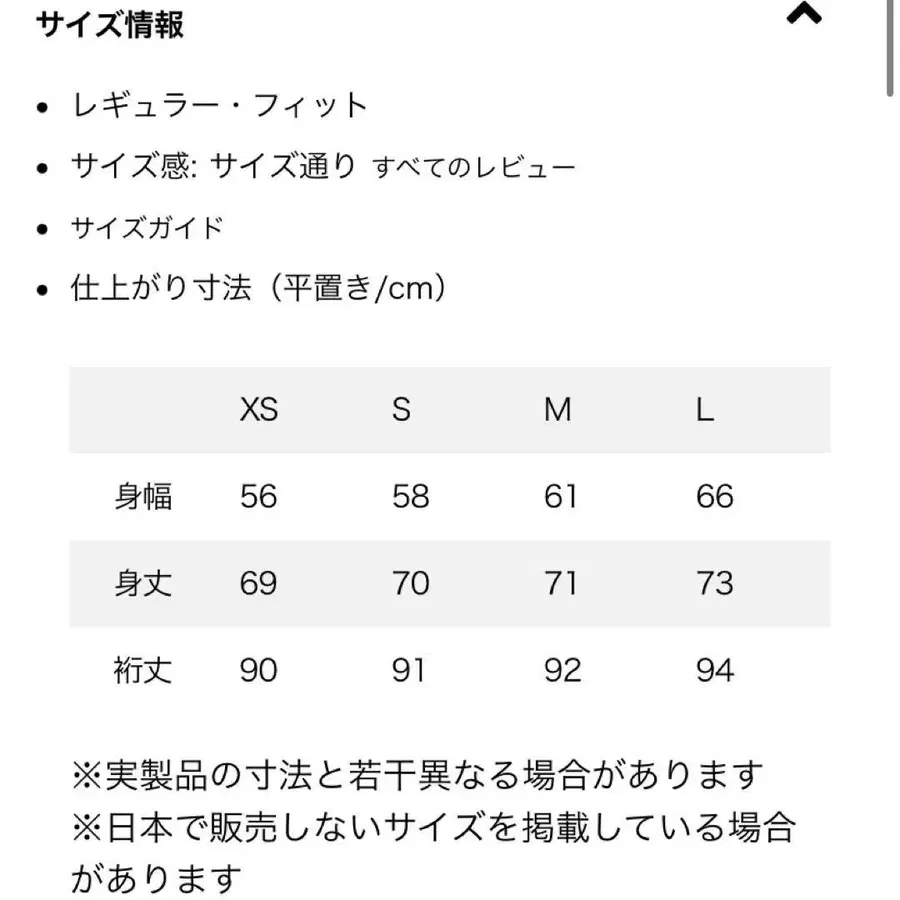 サイズ情報

- レギュラー・フィット
- サイズ感: サイズ通り すべてのレビュー
- サイズガイド
- 仕上がり寸法（平置き/cm）

| | XS | S | M | L |
|---|---|---|---|---|
| 身幅 | 56 | 58 | 61 | 66 |
| 身丈 | 69 | 70 | 71 | 73 |
| 裄丈 | 90 | 91 | 92 | 94 |

※実製品の寸法と若干異なる場合があります
※日本で販売しないサイズを掲載している場合があります